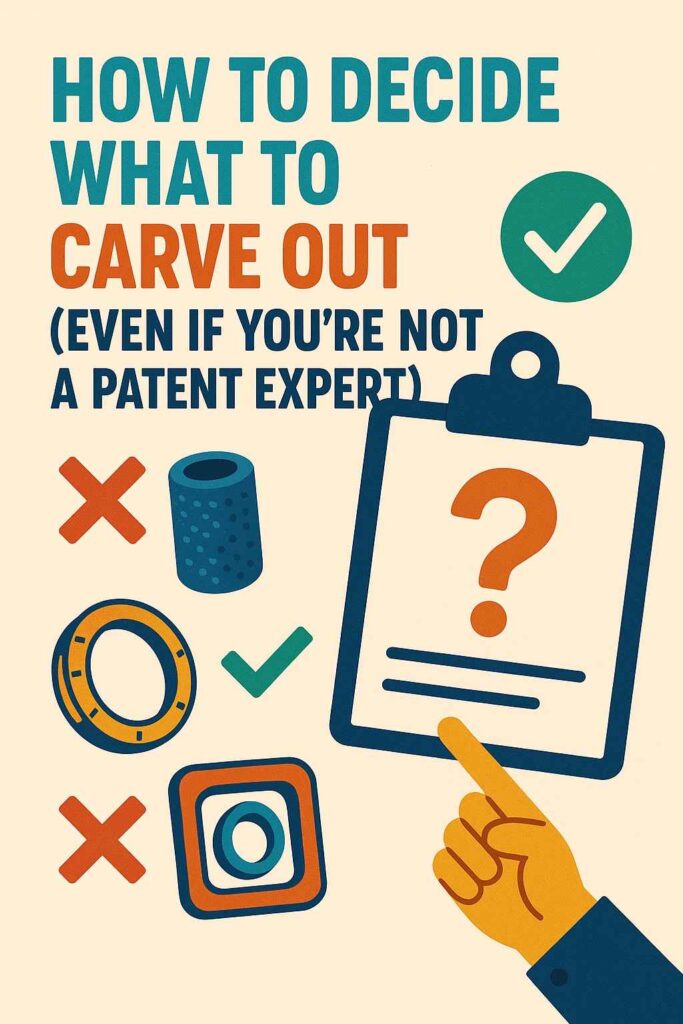 HOW TO DECIDE WHAT TO CARVE OUT (EVEN IF YOU'RE NOT A PATENT EXPERT)

?